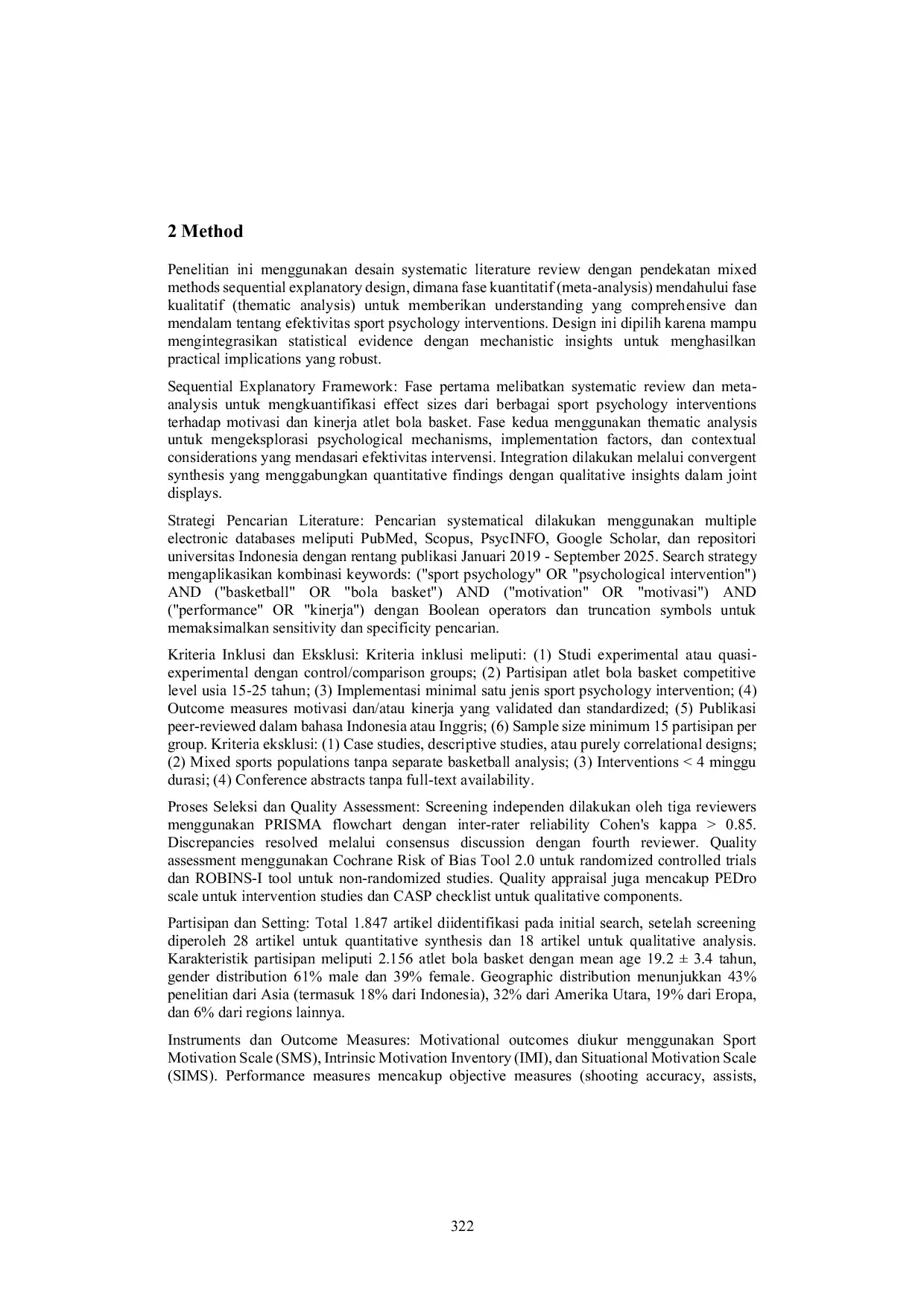 2 Method

Penelitian ini menggunakan desain systematic literature review dengan pendekatan mixed methods sequential explanatory design, dimana fase kuantitatif (meta-analysis) mendahului fase kualitatif (thematic analysis) untuk memberikan understanding yang comprehensive dan mendalam tentang efektivitas sport psychology interventions. Design ini dipilih karena mampu mengintegrasikan statistical evidence dengan mechanistic insights untuk menghasilkan practical implications yang robust.

Sequential Explanatory Framework: Fase pertama melibatkan systematic review dan meta-analysis untuk mengkuantifikasi effect sizes dari berbagai sport psychology interventions terhadap motivasi dan kinerja atlet bola basket. Fase kedua menggunakan thematic analysis untuk mengeksplorasi psychological mechanisms, implementation factors, dan contextual considerations yang mendasari efektivitas intervensi. Integration dilakukan melalui convergent synthesis yang menggabungkan quantitative findings dengan qualitative insights dalam joint displays.

Strategi Pencarian Literature: Pencarian systematical dilakukan menggunakan multiple electronic databases meliputi PubMed, Scopus, PsycINFO, Google Scholar, dan repositori universitas Indonesia dengan rentang publikasi Januari 2019 - September 2025. Search strategy mengaplikasikan kombinasi keywords: ("sport psychology" OR "psychological intervention") AND ("basketball" OR "bola basket") AND ("motivation" OR "motivasi") AND ("performance" OR "kinerja") dengan Boolean operators dan truncation symbols untuk memaksimalkan sensitivity dan specificity pencarian.

Kriteria Inklusi dan Eksklusi: Kriteria inklusi meliputi: (1) Studi experimental atau quasi-experimental dengan control/comparison groups; (2) Partisipan atlet bola basket competitive level usia 15-25 tahun; (3) Implementasi minimal satu jenis sport psychology intervention; (4) Outcome measures motivasi dan/atau kinerja yang validated dan standardized; (5) Publikasi peer-reviewed dalam bahasa Indonesia atau Inggris; (6) Sample size minimum 15 partisipan per group. Kriteria eksklusi: (1) Case studies, descriptive studies, atau purely correlational designs; (2) Mixed sports populations tanpa separate basketball analysis; (3) Interventions < 4 minggu durasi; (4) Conference abstracts tanpa full-text availability.

Proses Seleksi dan Quality Assessment: Screening independen dilakukan oleh tiga reviewers menggunakan PRISMA flowchart dengan inter-rater reliability Cohen's kappa > 0.85. Discrepancies resolved melalui consensus discussion dengan fourth reviewer. Quality assessment menggunakan Cochrane Risk of Bias Tool 2.0 untuk randomized controlled trials dan ROBINS-I tool untuk non-randomized studies. Quality appraisal juga mencakup PEDro scale untuk intervention studies dan CASP checklist untuk qualitative components.

Partisipan dan Setting: Total 1.847 artikel diidentifikasi pada initial search, setelah screening diperoleh 28 artikel untuk quantitative synthesis dan 18 artikel untuk qualitative analysis. Karakteristik partisipan meliputi 2.156 atlet bola basket dengan mean age 19.2 ± 3.4 tahun, gender distribution 61% male dan 39% female. Geographic distribution menunjukkan 43% penelitian dari Asia (termasuk 18% dari Indonesia), 32% dari Amerika Utara, 19% dari Eropa, dan 6% dari regions lainnya.

Instruments dan Outcome Measures: Motivational outcomes diukur menggunakan Sport Motivation Scale (SMS), Intrinsic Motivation Inventory (IMI), dan Situational Motivation Scale (SIMS). Performance measures mencakup objective measures (shooting accuracy, assists,

322